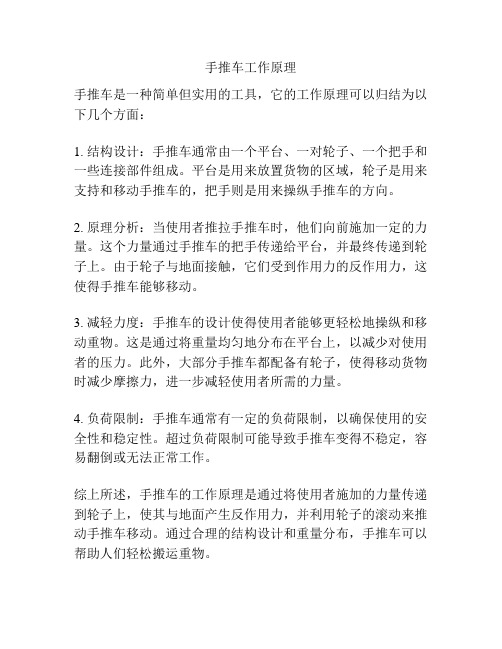 手推车工作原理

手推车是一种简单但实用的工具，它的工作原理可以归结为以下几个方面：

1. 结构设计：手推车通常由一个平台、一对轮子、一个把手和一些连接部件组成。平台是用来放置货物的区域，轮子是用来支持和移动手推车的，把手则是用来操纵手推车的方向。

2. 原理分析：当使用者推拉手推车时，他们向前施加一定的力量。这个力量通过手推车的把手传递给平台，并最终传递到轮子上。由于轮子与地面接触，它们受到作用力的反作用力，这使得手推车能够移动。

3. 减轻力度：手推车的设计使得使用者能够更轻松地操纵和移动重物。这是通过将重量均匀地分布在平台上，以减少对使用者的压力。此外，大部分手推车都配备有轮子，使得移动货物时减少摩擦力，进一步减轻使用者所需的力量。

4. 负荷限制：手推车通常有一定的负荷限制，以确保使用的安全性和稳定性。超过负荷限制可能导致手推车变得不稳定，容易翻倒或无法正常工作。

综上所述，手推车的工作原理是通过将使用者施加的力量传递到轮子上，使其与地面产生反作用力，并利用轮子的滚动来推动手推车移动。通过合理的结构设计和重量分布，手推车可以帮助人们轻松搬运重物。